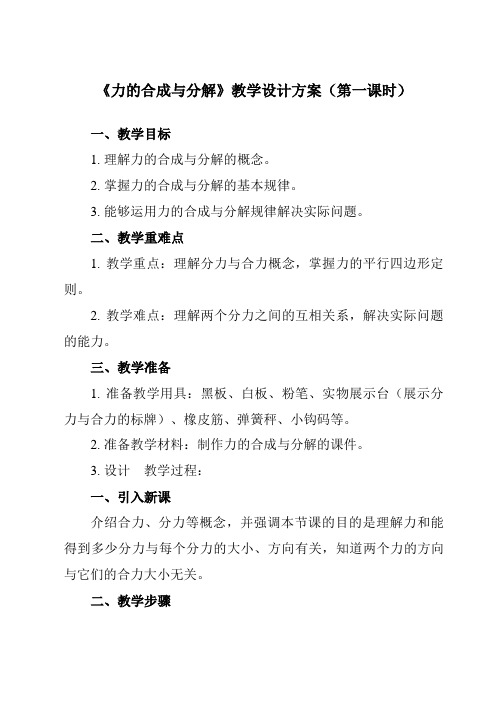 《力的合成与分解》教学设计方案（第一课时）

一、教学目标

1. 理解力的合成与分解的概念。

2. 掌握力的合成与分解的基本规律。

3. 能够运用力的合成与分解规律解决实际问题。

二、教学重难点

1. 教学重点：理解分力与合力概念，掌握力的平行四边形定则。

2. 教学难点：理解两个分力之间的互相关系，解决实际问题的能力。

三、教学准备

1. 准备教学用具：黑板、白板、粉笔、实物展示台（展示分力与合力的标牌）、橡皮筋、弹簧秤、小钩码等。

2. 准备教学材料：制作力的合成与分解的课件。

3. 设计　教学过程：

一、引入新课

介绍合力、分力等概念，并强调本节课的目的是理解力和能得到多少分力与每个分力的大小、方向有关，知道两个力的方向与它们的合力大小无关。

二、教学步骤